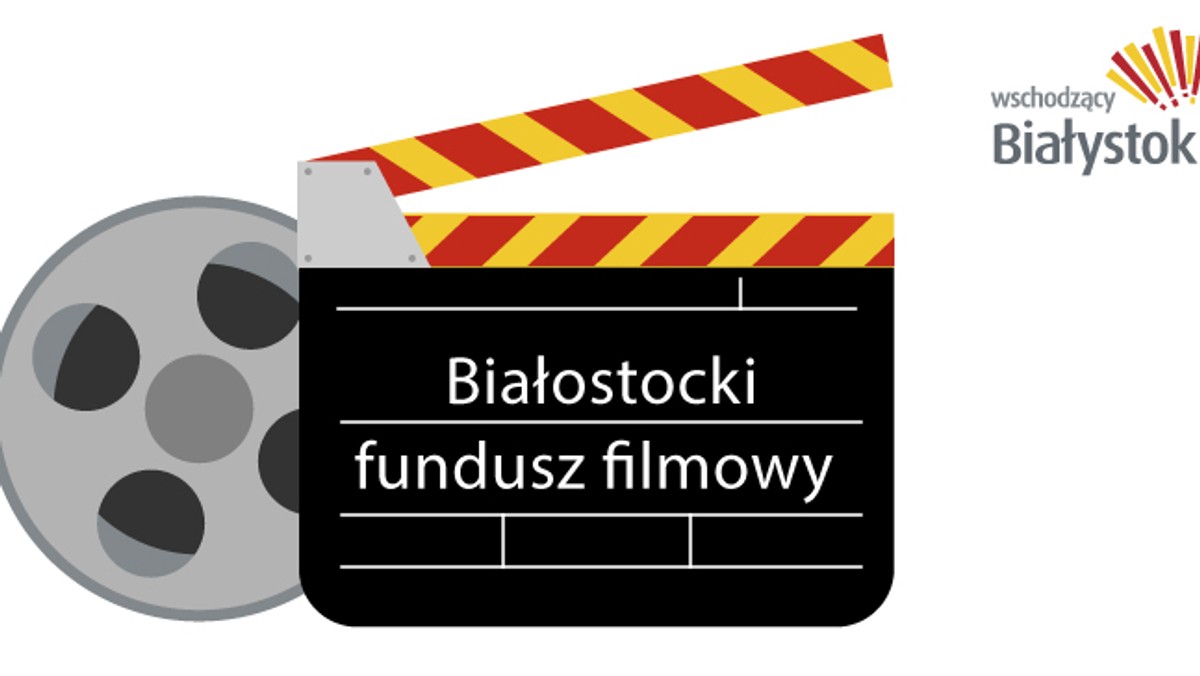 wschodzący
Białystok

Białostocki
fundusz filmowy